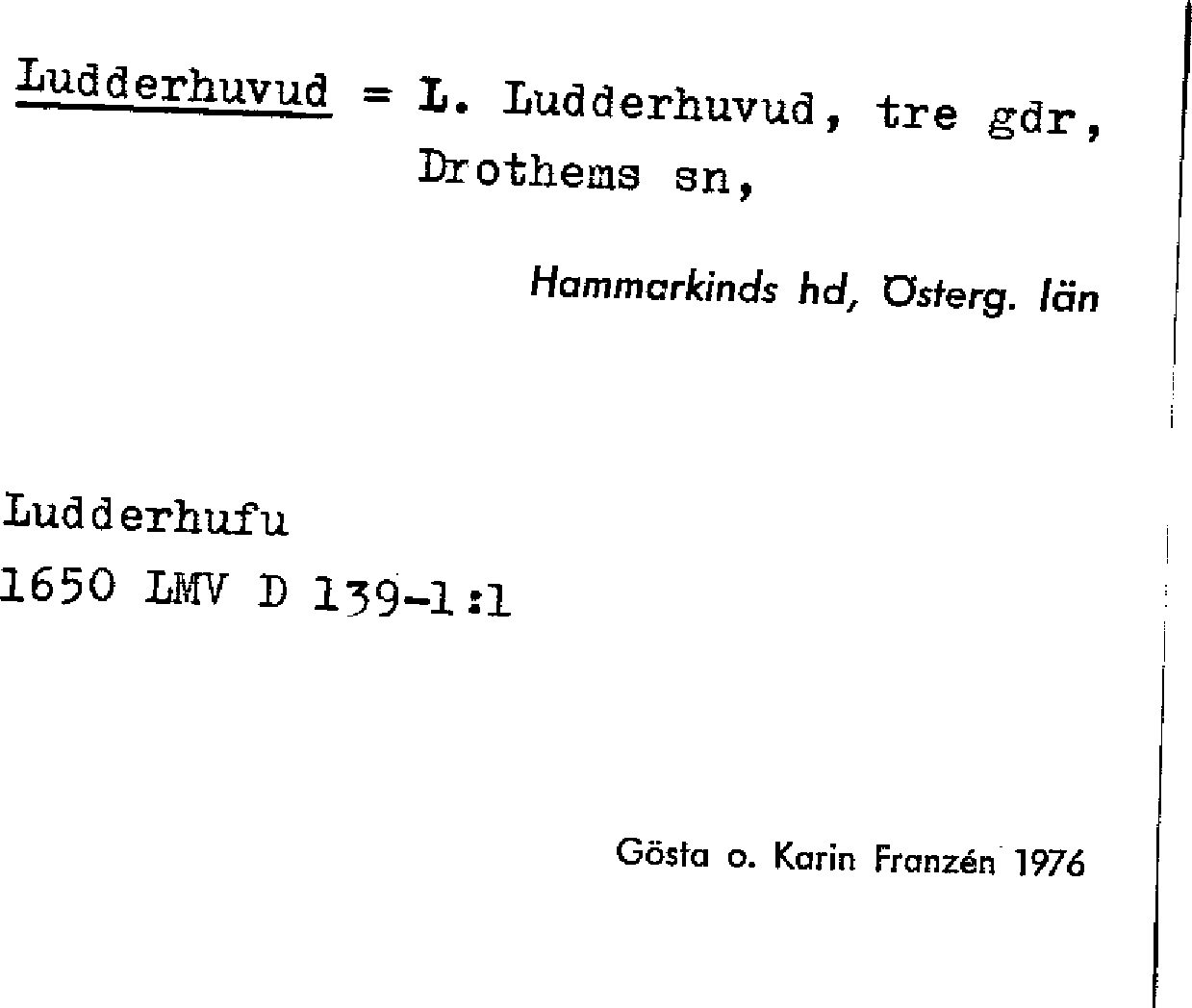 Ludderhuvud = L. Ludderhuvud, tre gdr, Drothems sn,

Hammarkinds hd, Österg. län

Ludderhufu
1650 LMV D 139-1:1

Gösta o. Karin Franzén 1976